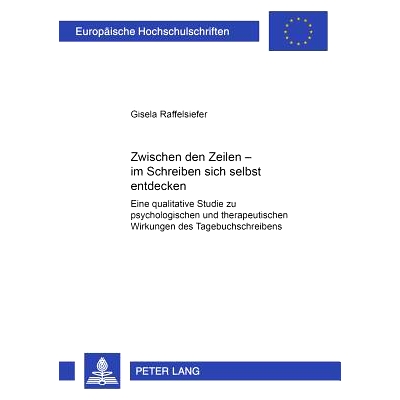 Europäische Hochschulschriften

Gisela Raffelsiefer

Zwischen den Zeilen – im Schreiben sich selbst entdecken

Eine qualitative Studie zu psychologischen und therapeutischen Wirkungen des Tagebuchschreibens

PETER LANG